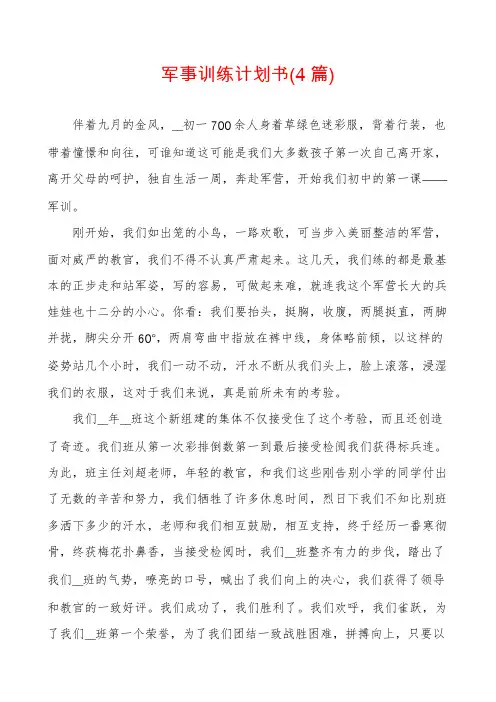 军事训练计划书(4 篇)

伴着九月的金风，__初一 700 余人身着草绿色迷彩服，背着行装，也带着憧憬和向往，可谁知道这可能是我们大多数孩子第一次自己离开家，离开父母的呵护，独自生活一周，奔赴军营，开始我们初中的第一课——军训。

刚开始，我们如出笼的小鸟，一路欢歌，可当步入美丽整洁的军营，面对威严的教官，我们不得不认真严肃起来。这几天，我们练的都是最基本的正步走和站军姿，写的容易，可做起来难，就连我这个军营长大的兵娃娃也十二分的小心。你看：我们要抬头，挺胸，收腹，两腿挺直，两脚并拢，脚尖分开 60°，两肩弯曲中指放在裤中线，身体略前倾，以这样的姿势站几个小时，我们一动不动，汗水不断从我们头上，脸上滚落，浸湿我们的衣服，这对于我们来说，真是前所未有的考验。

我们__年__班这个新组建的集体不仅接受住了这个考验，而且还创造了奇迹。我们班从第一次彩排倒数第一到最后接受检阅我们获得标兵连。为此，班主任刘超老师，年轻的教官，和我们这些刚告别小学的同学付出了无数的辛苦和努力，我们牺牲了许多休息时间，烈日下我们不知比别班多洒下多少的汗水，老师和我们相互鼓励，相互支持，终于经历一番寒彻骨，终获梅花扑鼻香，当接受检阅时，我们__班整齐有力的步伐，踏出了我们__班的气势，嘹亮的口号，喊出了我们向上的决心，我们获得了领导和教官的一致好评。我们成功了，我们胜利了。我们欢呼，我们雀跃，为了我们__班第一个荣誉，为了我们团结一致战胜困难，拼搏向上，只要以